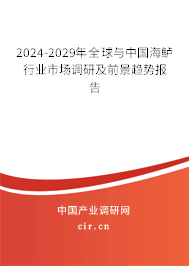 2024-2029年全球与中国海鲈行业市场调研及前景趋势报告

中国产业调研网

cir.cn